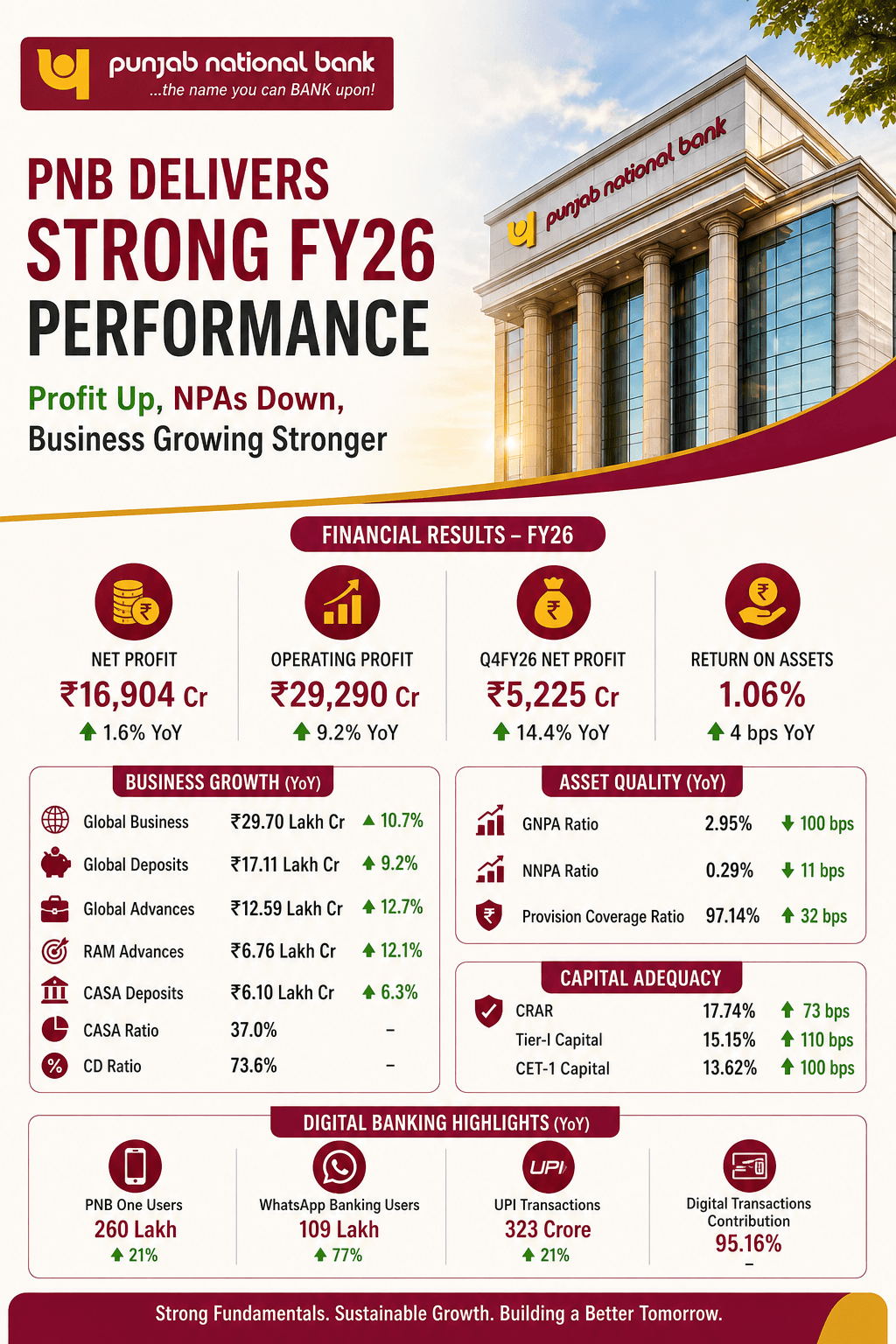 punjab national bank
...the name you can BANK upon!

punjab national bank

PNB DELIVERS STRONG FY26 PERFORMANCE

Profit Up, NPAs Down, Business Growing Stronger

FINANCIAL RESULTS – FY26

NET PROFIT
₹16,904 Cr
1.6% YoY

OPERATING PROFIT
₹29,290 Cr
9.2% YoY

Q4FY26 NET PROFIT
₹5,225 Cr
14.4% YoY

RETURN ON ASSETS
1.06%
4 bps YoY

BUSINESS GROWTH (YoY)

| | | |
|---|---|---|
| Global Business | ₹29.70 Lakh Cr | 10.7% |
| Global Deposits | ₹17.11 Lakh Cr | 9.2% |
| Global Advances | ₹12.59 Lakh Cr | 12.7% |
| RAM Advances | ₹6.76 Lakh Cr | 12.1% |
| CASA Deposits | ₹6.10 Lakh Cr | 6.3% |
| CASA Ratio | 37.0% | – |
| CD Ratio | 73.6% | – |

ASSET QUALITY (YoY)

| | | |
|---|---|---|
| GNPA Ratio | 2.95% | 100 bps |
| NNPA Ratio | 0.29% | 11 bps |
| Provision Coverage Ratio | 97.14% | 32 bps |

CAPITAL ADEQUACY

| | | |
|---|---|---|
| CRAR | 17.74% | 73 bps |
| Tier-I Capital | 15.15% | 110 bps |
| CET-1 Capital | 13.62% | 100 bps |

DIGITAL BANKING HIGHLIGHTS (YoY)

PNB One Users
260 Lakh
21%

WhatsApp Banking Users
109 Lakh
77%

UPI
UPI Transactions
323 Crore
21%

Digital Transactions Contribution
95.16%
–

Strong Fundamentals. Sustainable Growth. Building a Better Tomorrow.